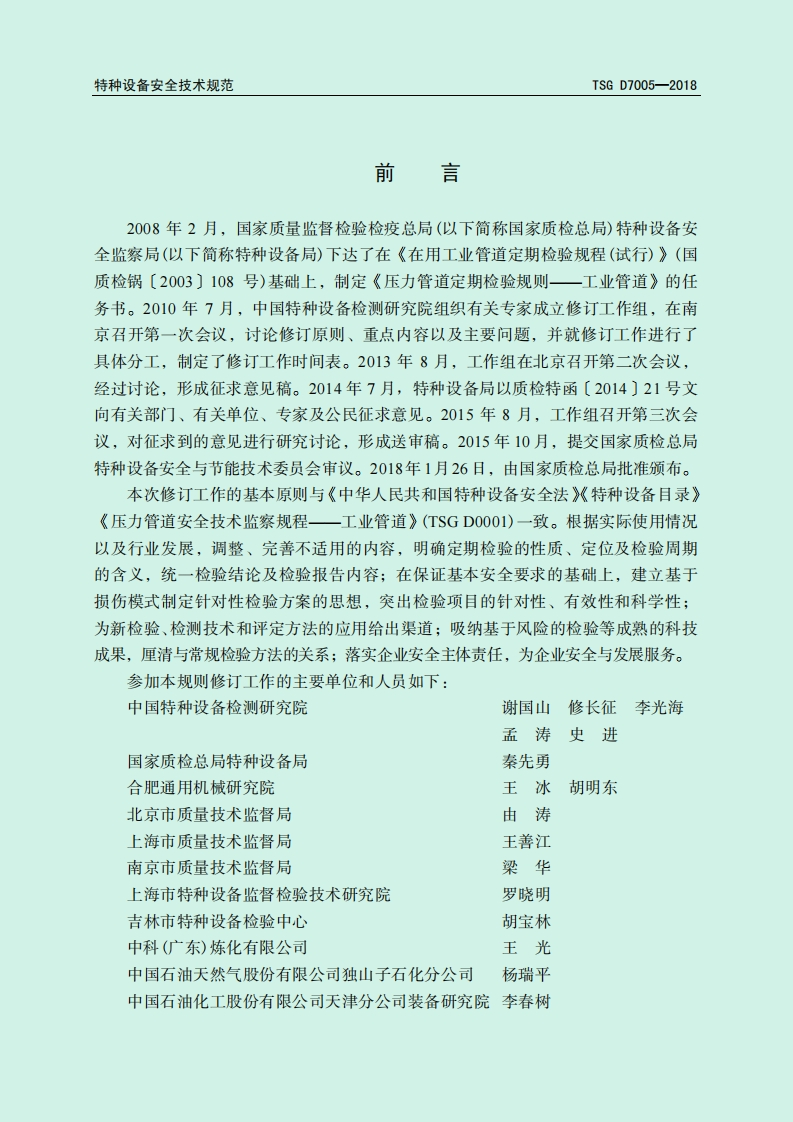 特种设备安全技术规范　　TSG D7005—2018

前　言

2008 年 2 月，国家质量监督检验检疫总局(以下简称国家质检总局)特种设备安全监察局(以下简称特种设备局)下达了在《在用工业管道定期检验规程(试行)》(国质检锅〔2003〕108 号)基础上，制定《压力管道定期检验规则——工业管道》的任务书。2010 年 7 月，中国特种设备检测研究院组织有关专家成立修订工作组，在南京召开第一次会议，讨论修订原则、重点内容以及主要问题，并就修订工作进行了具体分工，制定了修订工作时间表。2013 年 8 月，工作组在北京召开第二次会议，经过讨论，形成征求意见稿。2014 年 7 月，特种设备局以质检特函〔2014〕21 号文向有关部门、有关单位、专家及公民征求意见。2015 年 8 月，工作组召开第三次会议，对征求到的意见进行研究讨论，形成送审稿。2015 年 10 月，提交国家质检总局特种设备安全与节能技术委员会审议。2018 年 1 月 26 日，由国家质检总局批准颁布。

本次修订工作的基本原则与《中华人民共和国特种设备安全法》《特种设备目录》《压力管道安全技术监察规程——工业管道》(TSG D0001)一致。根据实际使用情况以及行业发展，调整、完善不适用的内容，明确定期检验的性质、定位及检验周期的含义，统一检验结论及检验报告内容；在保证基本安全要求的基础上，建立基于损伤模式制定针对性检验方案的思想，突出检验项目的针对性、有效性和科学性；为新检验、检测技术和评定方法的应用给出渠道；吸纳基于风险的检验等成熟的科技成果，厘清与常规检验方法的关系；落实企业安全主体责任，为企业安全与发展服务。

参加本规则修订工作的主要单位和人员如下：

中国特种设备检测研究院　谢国山　修长征　李光海　孟　涛　史　进
国家质检总局特种设备局　秦先勇
合肥通用机械研究院　王　冰　胡明东
北京市质量技术监督局　由　涛
上海市质量技术监督局　王善江
南京市质量技术监督局　梁　华
上海市特种设备监督检验技术研究院　罗晓明
吉林市特种设备检验中心　胡宝林
中科(广东)炼化有限公司　王　光
中国石油天然气股份有限公司独山子石化分公司　杨瑞平
中国石油化工股份有限公司天津分公司装备研究院　李春树